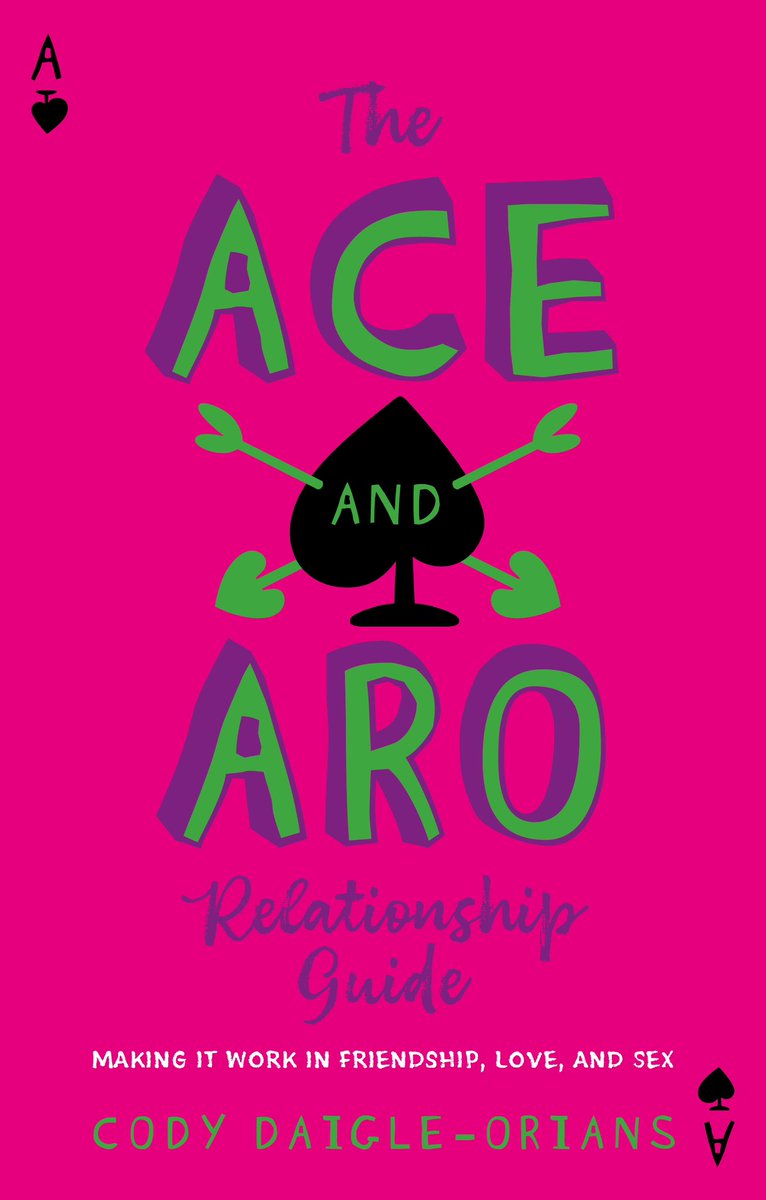 A

The
ACE
AND
ARO
Relationship Guide

MAKING IT WORK IN FRIENDSHIP, LOVE, AND SEX

CODY DAIGLE-ORIANS

A